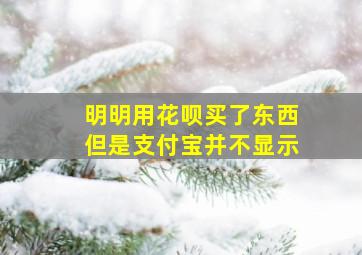 明明用花呗买了东西
但是支付宝并不显示